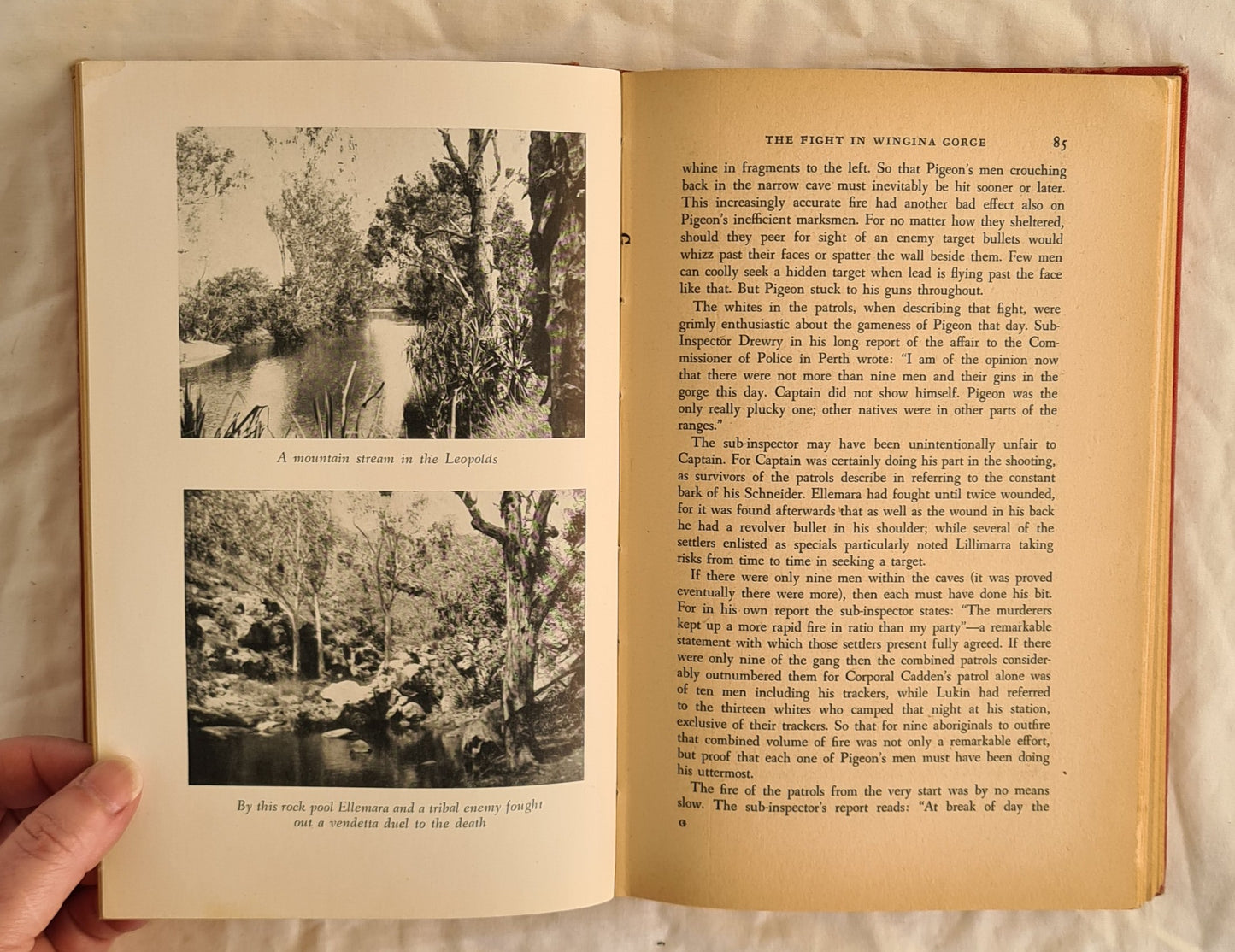 A mountain stream in the Leopolds

By this rock pool Ellemara and a tribal enemy fought out a vendetta duel to the death

THE FIGHT IN WINGINA GORGE 85

whine in fragments to the left. So that Pigeon's men crouching back in the narrow cave must inevitably be hit sooner or later. This increasingly accurate fire had another bad effect also on Pigeon's inefficient marksmen. For no matter how they sheltered, should they peer for sight of an enemy target bullets would whizz past their faces or spatter the wall beside them. Few men can coolly seek a hidden target when lead is flying past the face like that. But Pigeon stuck to his guns throughout.

The whites in the patrols, when describing that fight, were grimly enthusiastic about the gameness of Pigeon that day. Sub-Inspector Drewry in his long report of the affair to the Commissioner of Police in Perth wrote: "I am of the opinion now that there were not more than nine men and their gins in the gorge this day. Captain did not show himself. Pigeon was the only really plucky one; other natives were in other parts of the ranges."

The sub-inspector may have been unintentionally unfair to Captain. For Captain was certainly doing his part in the shooting, as survivors of the patrols describe in referring to the constant bark of his Schneider. Ellemara had fought until twice wounded, for it was found afterwards that as well as the wound in his back he had a revolver bullet in his shoulder; while several of the settlers enlisted as specials particularly noted Lillimarra taking risks from time to time in seeking a target.

If there were only nine men within the caves (it was proved eventually there were more), then each must have done his bit. For in his own report the sub-inspector states: "The murderers kept up a more rapid fire in ratio than my party"—a remarkable statement with which those settlers present fully agreed. If there were only nine of the gang then the combined patrols considerably outnumbered them for Corporal Cadden's patrol alone was of ten men including his trackers, while Lukin had referred to the thirteen whites who camped that night at his station, exclusive of their trackers. So that for nine aboriginals to outfire that combined volume of fire was not only a remarkable effort, but proof that each one of Pigeon's men must have been doing his uttermost.

The fire of the patrols from the very start was by no means slow. The sub-inspector's report reads: "At break of day the

G